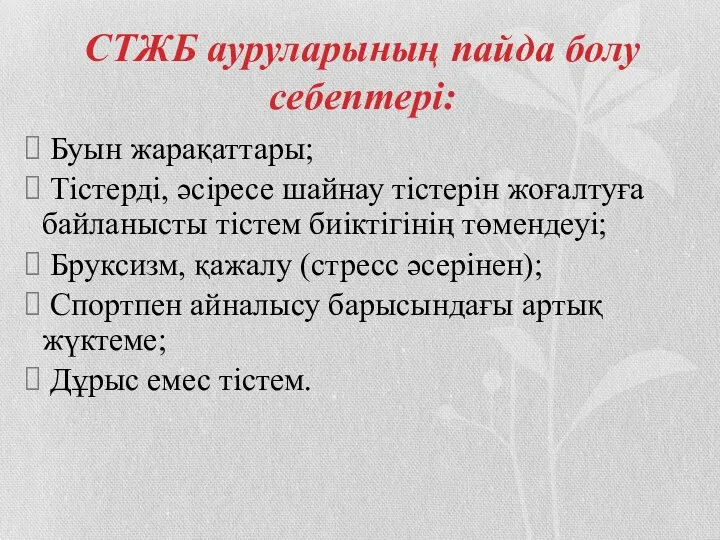 СТЖБ ауруларының пайда болу себептері:

 Буын жарақаттары;
 Тістерді, әсіресе шайнау тістерін жоғалтуға байланысты тістем биіктігінің төмендеуі;
 Бруксизм, қажалу (стресс әсерінен);
 Спортпен айналысу барысындағы артық жүктеме;
 Дұрыс емес тістем.